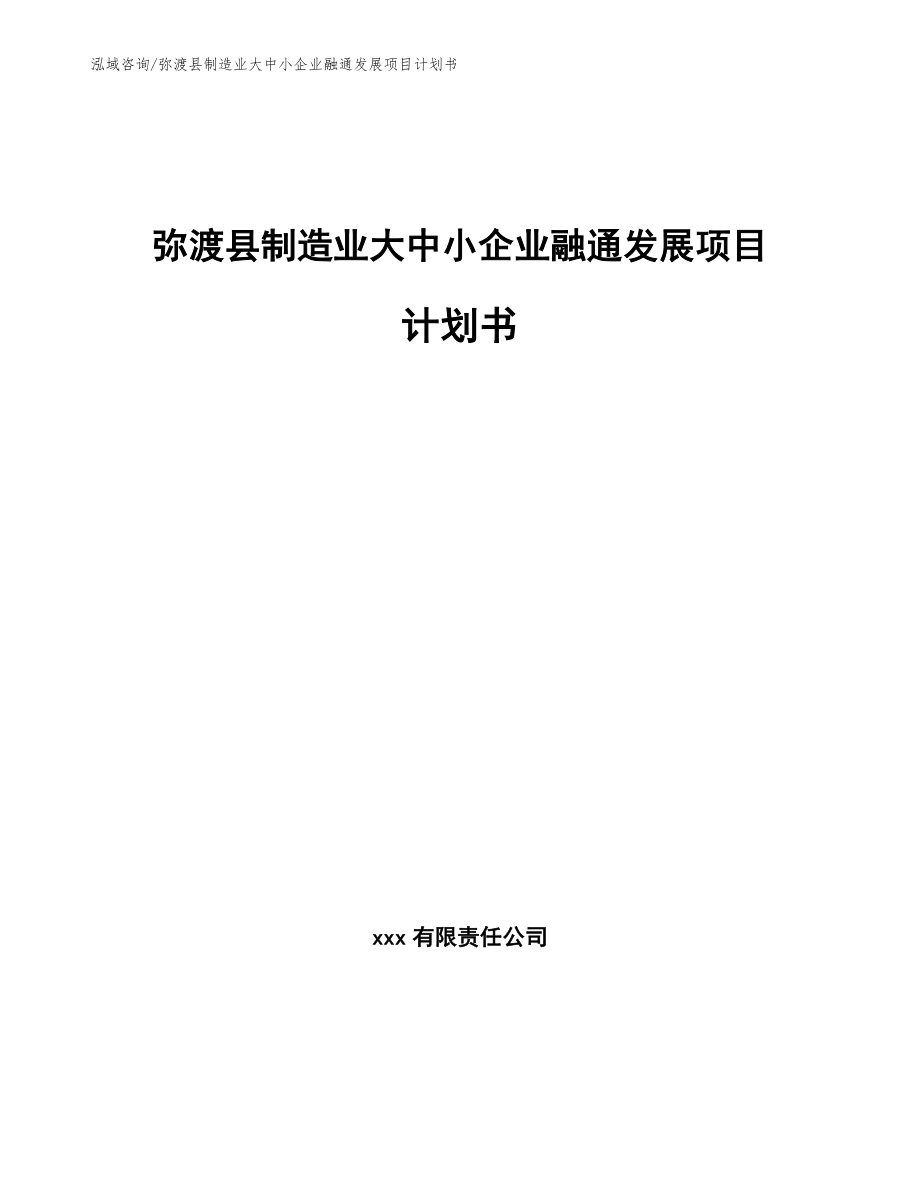 泓域咨询/弥渡县制造业大中小企业融通发展项目计划书

弥渡县制造业大中小企业融通发展项目计划书

xxx 有限责任公司